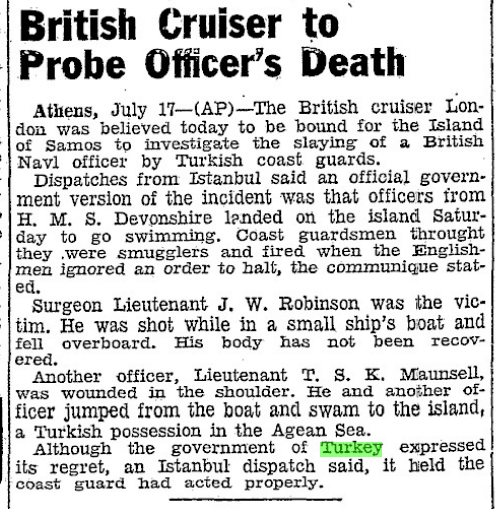 British Cruiser to Probe Officer's Death

Athens, July 17—(AP)—The British cruiser London was believed today to be bound for the Island of Samos to investigate the slaying of a British Navl officer by Turkish coast guards.

Dispatches from Istanbul said an official government version of the incident was that officers from H. M. S. Devonshire landed on the island Saturday to go swimming. Coast guardsmen throught they were smugglers and fired when the Englishmen ignored an order to halt, the communique stated.

Surgeon Lieutenant J. W. Robinson was the victim. He was shot while in a small ship's boat and fell overboard. His body has not been recovered.

Another officer, Lieutenant T. S. K. Maunsell, was wounded in the shoulder. He and another officer jumped from the boat and swam to the island, a Turkish possession in the Agean Sea.

Although the government of Turkey expressed its regret, an Istanbul dispatch said, it held the coast guard had acted properly.